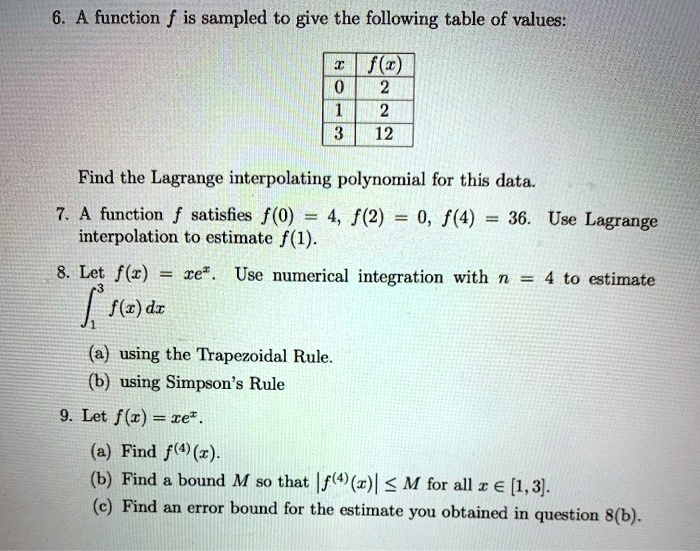 6. A function $f$ is sampled to give the following table of values:

| $x$ | $f(x)$ |
|---|---|
| 0 | 2 |
| 1 | 2 |
| 3 | 12 |

Find the Lagrange interpolating polynomial for this data.

7. A function $f$ satisfies $f(0) = 4$, $f(2) = 0$, $f(4) = 36$. Use Lagrange interpolation to estimate $f(1)$.

8. Let $f(x) = xe^x$. Use numerical integration with $n = 4$ to estimate $\int_1^3 f(x)\,dx$

(a) using the Trapezoidal Rule.

(b) using Simpson's Rule

9. Let $f(x) = xe^x$.

(a) Find $f^{(4)}(x)$.

(b) Find a bound $M$ so that $|f^{(4)}(x)| \leq M$ for all $x \in [1, 3]$.

(c) Find an error bound for the estimate you obtained in question 8(b).